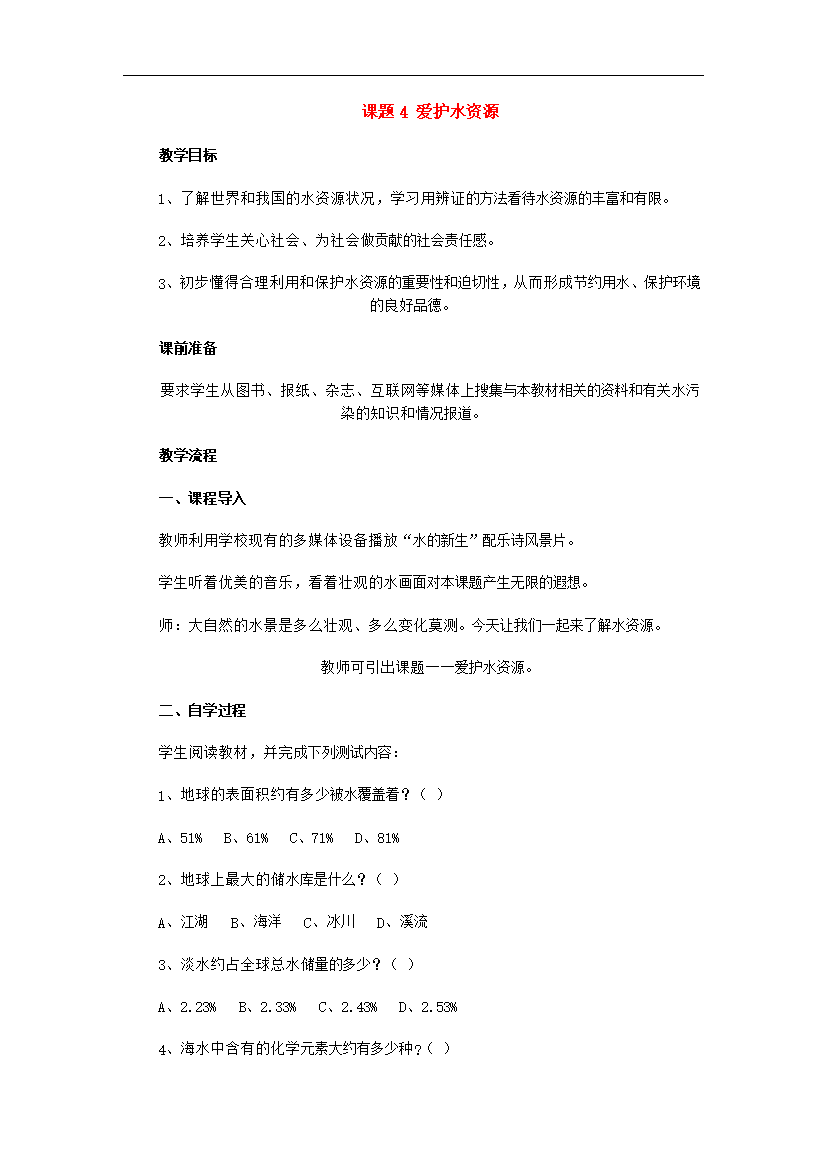 课题 4 爱护水资源

教学目标

1、了解世界和我国的水资源状况，学习用辨证的方法看待水资源的丰富和有限。

2、培养学生关心社会、为社会做贡献的社会责任感。

3、初步懂得合理利用和保护水资源的重要性和迫切性，从而形成节约用水、保护环境的良好品德。

课前准备

要求学生从图书、报纸、杂志、互联网等媒体上搜集与本教材相关的资料和有关水污染的知识和情况报道。

教学流程

一、课程导入

教师利用学校现有的多媒体设备播放“水的新生”配乐诗风景片。

学生听着优美的音乐，看着壮观的水画面对本课题产生无限的遐想。

师：大自然的水景是多么壮观、多么变化莫测。今天让我们一起来了解水资源。

教师可引出课题——爱护水资源。

二、自学过程

学生阅读教材，并完成下列测试内容：

1、地球的表面积约有多少被水覆盖着？（ ）

A、51% B、61% C、71% D、81%

2、地球上最大的储水库是什么？（ ）

A、江湖 B、海洋 C、冰川 D、溪流

3、淡水约占全球总水储量的多少？（ ）

A、2.23% B、2.33% C、2.43% D、2.53%

4、海水中含有的化学元素大约有多少种？（ ）